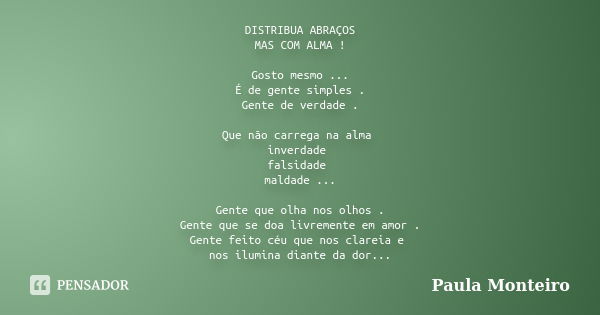 DISTRIBUA ABRAÇOS
MAS COM ALMA !

Gosto mesmo ...
É de gente simples .
Gente de verdade .

Que não carrega na alma
inverdade
falsidade
maldade ...

Gente que olha nos olhos .
Gente que se doa livremente em amor .
Gente feito céu que nos clareia e
nos ilumina diante da dor...

PENSADOR

Paula Monteiro